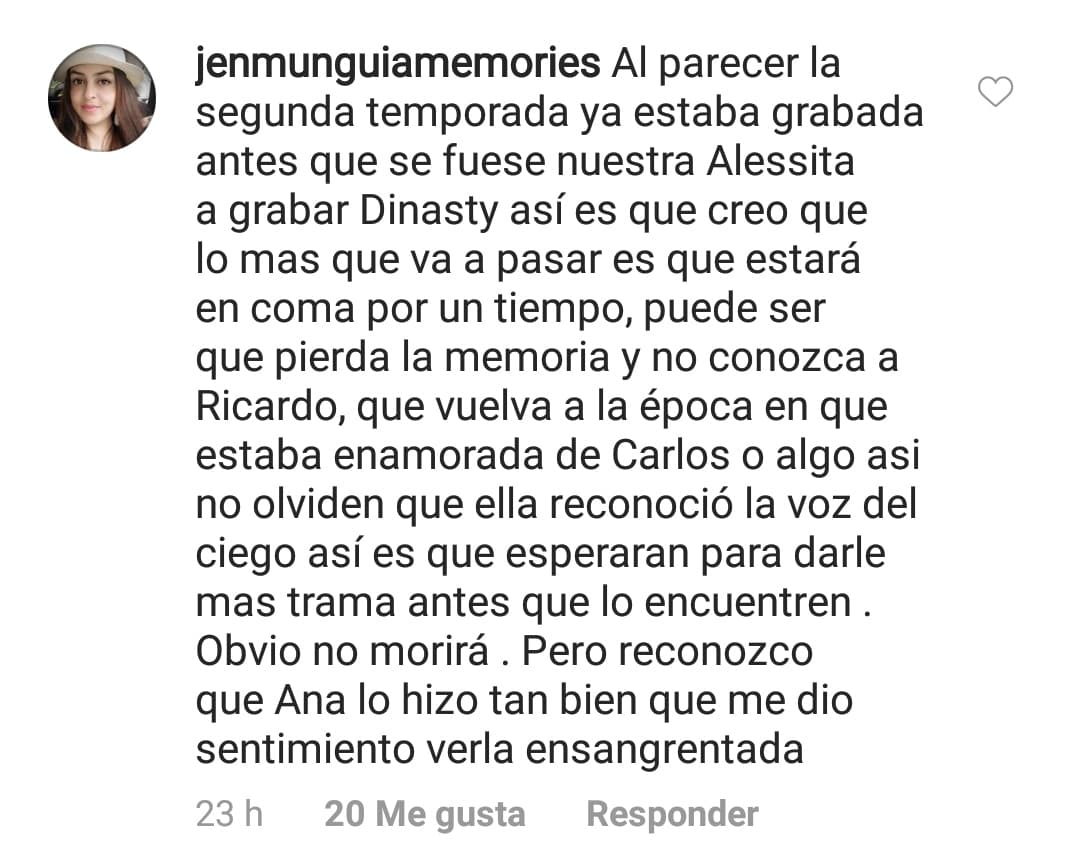 jenmunguiamemories Al parecer la segunda temporada ya estaba grabada antes que se fuese nuestra Alessita a grabar Dinasty así es que creo que lo mas que va a pasar es que estará en coma por un tiempo, puede ser que pierda la memoria y no conozca a Ricardo, que vuelva a la época en que estaba enamorada de Carlos o algo asi no olviden que ella reconoció la voz del ciego así es que esperaran para darle mas trama antes que lo encuentren . Obvio no morirá . Pero reconozco que Ana lo hizo tan bien que me dio sentimiento verla ensangrentada

23 h 20 Me gusta Responder